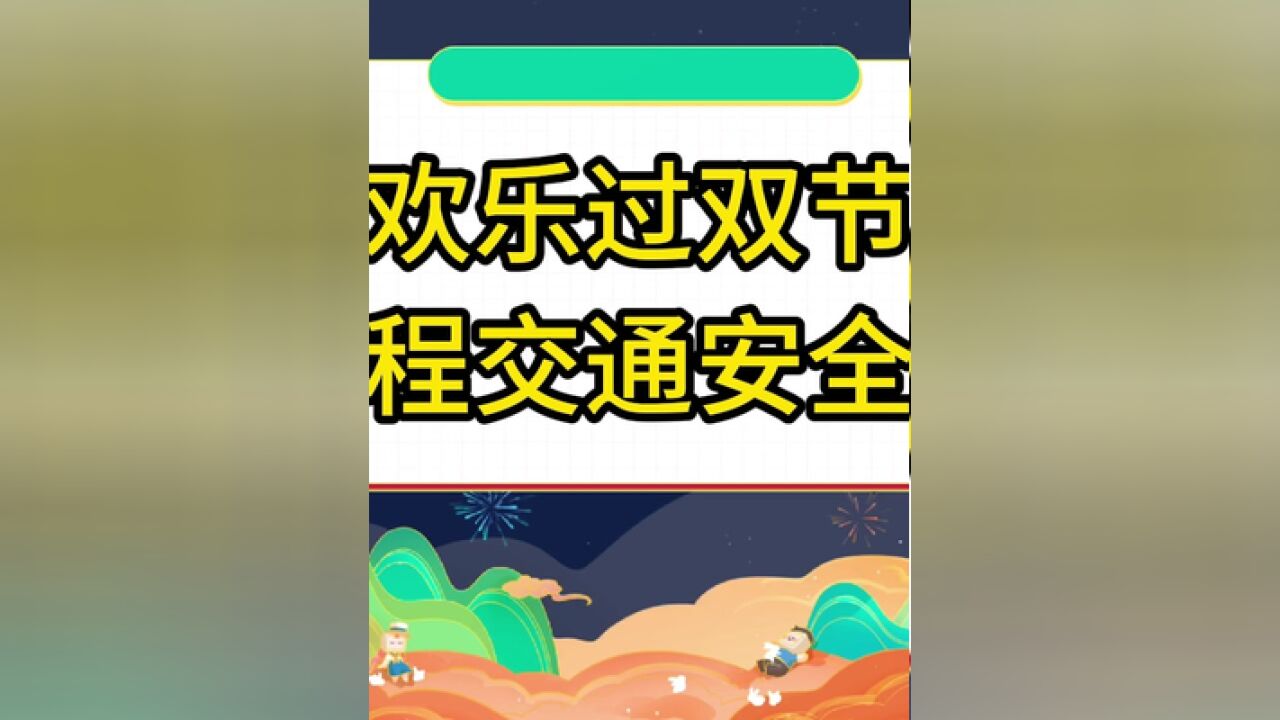 欢乐过双节
程交通安全